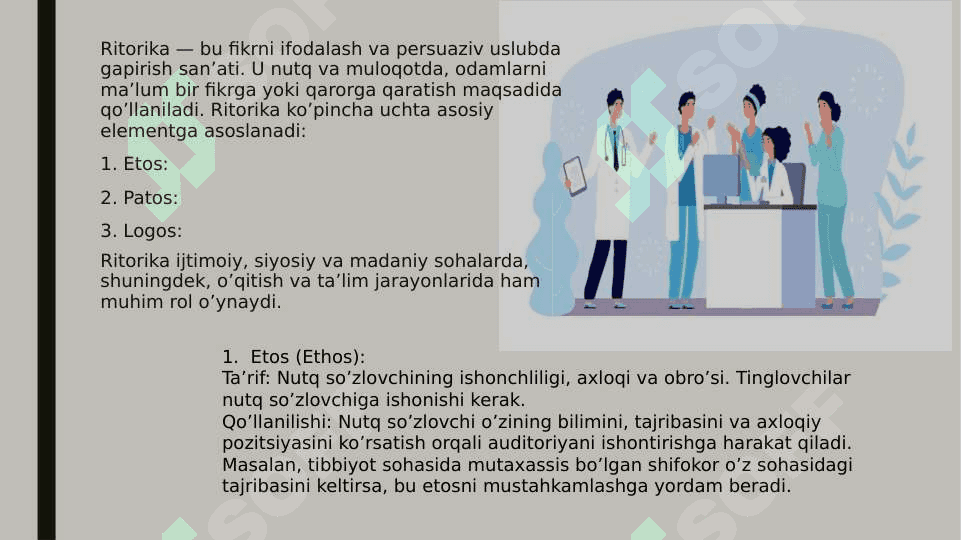 Ritorika — bu fikrni ifodalash va persuaziv uslubda gapirish san’ati. U nutq va muloqotda, odamlarni ma’lum bir fikrga yoki qarorga qaratish maqsadida qo’llaniladi. Ritorika ko’pincha uchta asosiy elementga asoslanadi:

1. Etos:

2. Patos:

3. Logos:

Ritorika ijtimoiy, siyosiy va madaniy sohalarda, shuningdek, o’qitish va ta’lim jarayonlarida ham muhim rol o’ynaydi.

1. Etos (Ethos):
Ta’rif: Nutq so’zlovchining ishonchliligi, axloqi va obro’si. Tinglovchilar nutq so’zlovchiga ishonishi kerak.
Qo’llanilishi: Nutq so’zlovchi o’zining bilimini, tajribasini va axloqiy pozitsiyasini ko’rsatish orqali auditoriyani ishontirishga harakat qiladi. Masalan, tibbiyot sohasida mutaxassis bo’lgan shifokor o’z sohasidagi tajribasini keltirsa, bu etosni mustahkamlashga yordam beradi.